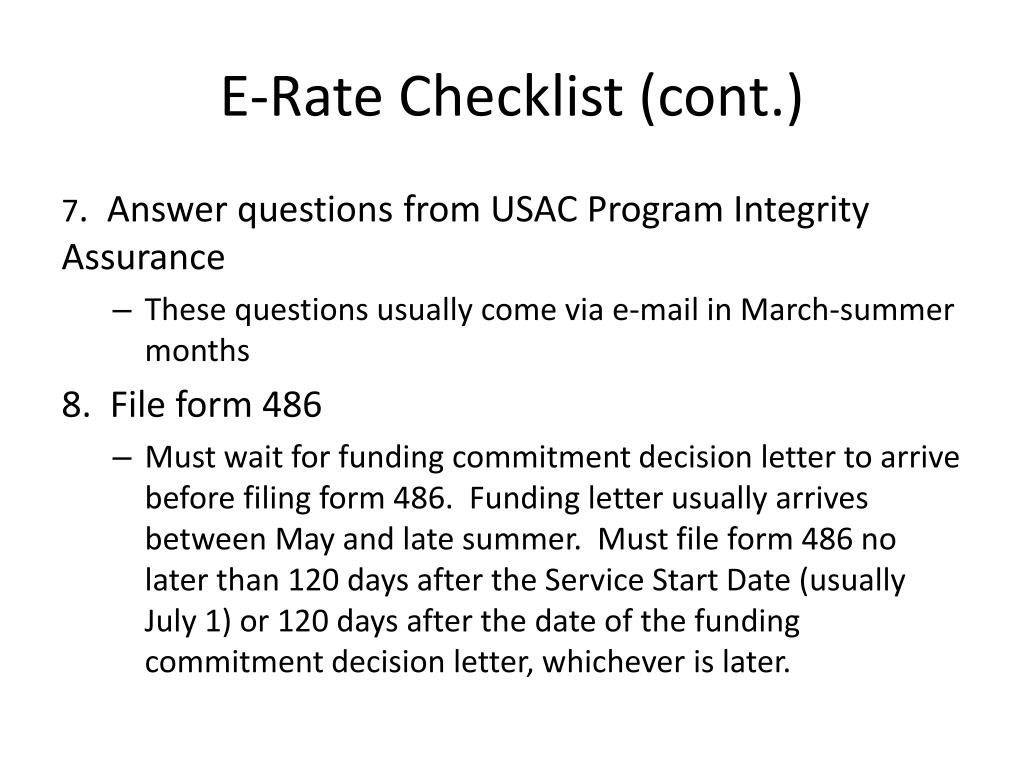 E-Rate Checklist (cont.)

7. Answer questions from USAC Program Integrity Assurance

– These questions usually come via e-mail in March-summer months

8. File form 486

– Must wait for funding commitment decision letter to arrive before filing form 486. Funding letter usually arrives between May and late summer. Must file form 486 no later than 120 days after the Service Start Date (usually July 1) or 120 days after the date of the funding commitment decision letter, whichever is later.